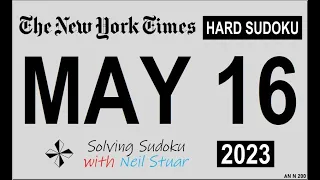 The New York Times
HARD SUDOKU

MAY 16

Solving Sudoku with Neil Stuar

2023

AN N 200